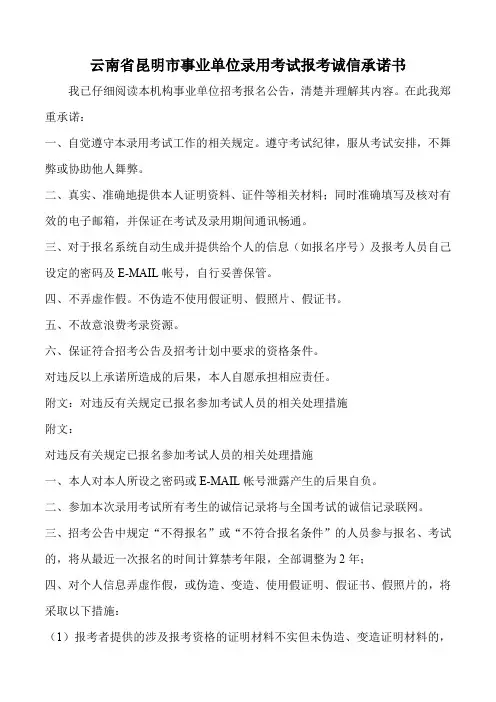 云南省昆明市事业单位录用考试报考诚信承诺书

我已仔细阅读本机构事业单位招考报名公告，清楚并理解其内容。在此我郑重承诺：

一、自觉遵守本录用考试工作的相关规定。遵守考试纪律，服从考试安排，不舞弊或协助他人舞弊。

二、真实、准确地提供本人证明资料、证件等相关材料；同时准确填写及核对有效的电子邮箱，并保证在考试及录用期间通讯畅通。

三、对于报名系统自动生成并提供给个人的信息（如报名序号）及报考人员自己设定的密码及 E-MAIL 帐号，自行妥善保管。

四、不弄虚作假。不伪造不使用假证明、假照片、假证书。

五、不故意浪费考录资源。

六、保证符合招考公告及招考计划中要求的资格条件。

对违反以上承诺所造成的后果，本人自愿承担相应责任。

附文：对违反有关规定已报名参加考试人员的相关处理措施

附文：

对违反有关规定已报名参加考试人员的相关处理措施

一、本人对本人所设之密码或 E-MAIL 帐号泄露产生的后果自负。

二、参加本次录用考试所有考生的诚信记录将与全国考试的诚信记录联网。

三、招考公告中规定“不得报名”或“不符合报名条件”的人员参与报名、考试的，将从最近一次报名的时间计算禁考年限，全部调整为 2 年；

四、对个人信息弄虚作假，或伪造、变造、使用假证明、假证书、假照片的，将采取以下措施：

（1）报考者提供的涉及报考资格的证明材料不实但未伪造、变造证明材料的，